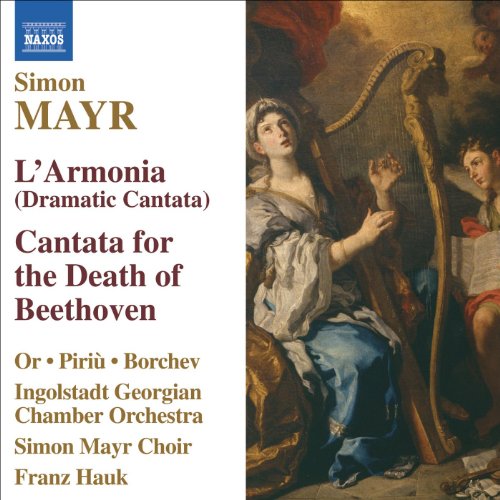 NAXOS

Simon
MAYR

L'Armonia
(Dramatic Cantata)

Cantata for the Death of Beethoven

Or • Piriù • Borchev
Ingolstadt Georgian Chamber Orchestra
Simon Mayr Choir
Franz Hauk